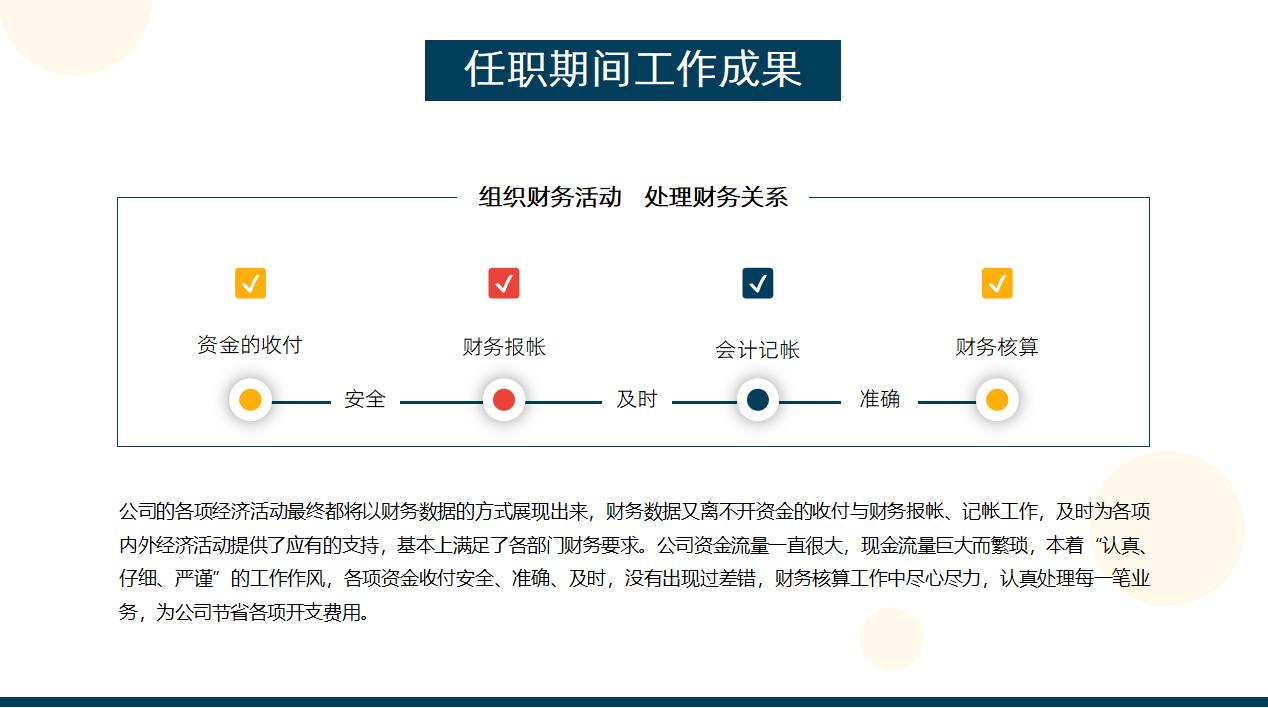 任职期间工作成果

组织财务活动　处理财务关系

资金的收付

财务报帐

会计记帐

财务核算

安全

及时

准确

公司的各项经济活动最终都将以财务数据的方式展现出来，财务数据又离不开资金的收付与财务报帐、记帐工作，及时为各项内外经济活动提供了应有的支持，基本上满足了各部门财务要求。公司资金流量一直很大，现金流量巨大而繁琐，本着“认真、仔细、严谨”的工作作风，各项资金收付安全、准确、及时，没有出现过差错，财务核算工作中尽心尽力，认真处理每一笔业务，为公司节省各项开支费用。